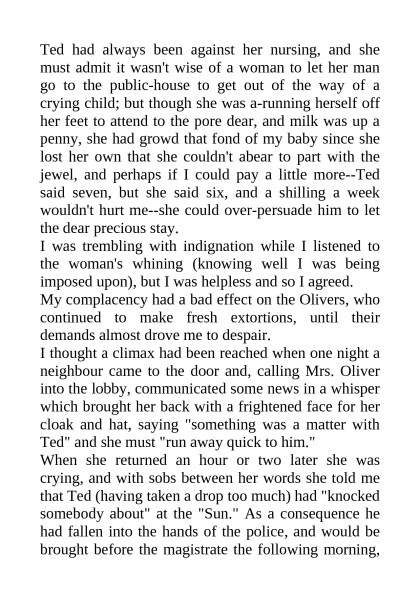 Ted had always been against her nursing, and she must admit it wasn't wise of a woman to let her man go to the public-house to get out of the way of a crying child; but though she was a-running herself off her feet to attend to the pore dear, and milk was up a penny, she had growd that fond of my baby since she lost her own that she couldn't abear to part with the jewel, and perhaps if I could pay a little more--Ted said seven, but she said six, and a shilling a week wouldn't hurt me--she could over-persuade him to let the dear precious stay.

I was trembling with indignation while I listened to the woman's whining (knowing well I was being imposed upon), but I was helpless and so I agreed.

My complacency had a bad effect on the Olivers, who continued to make fresh extortions, until their demands almost drove me to despair.

I thought a climax had been reached when one night a neighbour came to the door and, calling Mrs. Oliver into the lobby, communicated some news in a whisper which brought her back with a frightened face for her cloak and hat, saying "something was a matter with Ted" and she must "run away quick to him."

When she returned an hour or two later she was crying, and with sobs between her words she told me that Ted (having taken a drop too much) had "knocked somebody about" at the "Sun." As a consequence he had fallen into the hands of the police, and would be brought before the magistrate the following morning,